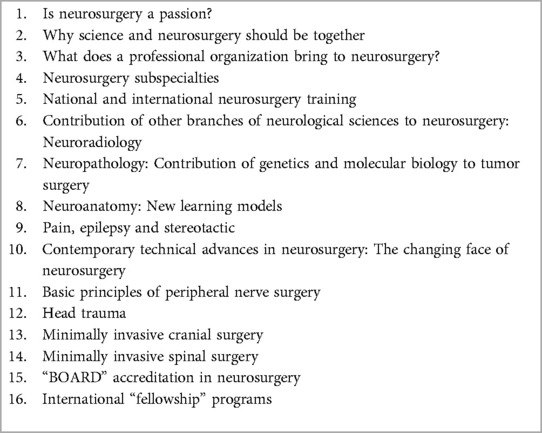 1. Is neurosurgery a passion?
2. Why science and neurosurgery should be together
3. What does a professional organization bring to neurosurgery?
4. Neurosurgery subspecialties
5. National and international neurosurgery training
6. Contribution of other branches of neurological sciences to neurosurgery: Neuroradiology
7. Neuropathology: Contribution of genetics and molecular biology to tumor surgery
8. Neuroanatomy: New learning models
9. Pain, epilepsy and stereotactic
10. Contemporary technical advances in neurosurgery: The changing face of neurosurgery
11. Basic principles of peripheral nerve surgery
12. Head trauma
13. Minimally invasive cranial surgery
14. Minimally invasive spinal surgery
15. “BOARD” accreditation in neurosurgery
16. International “fellowship” programs